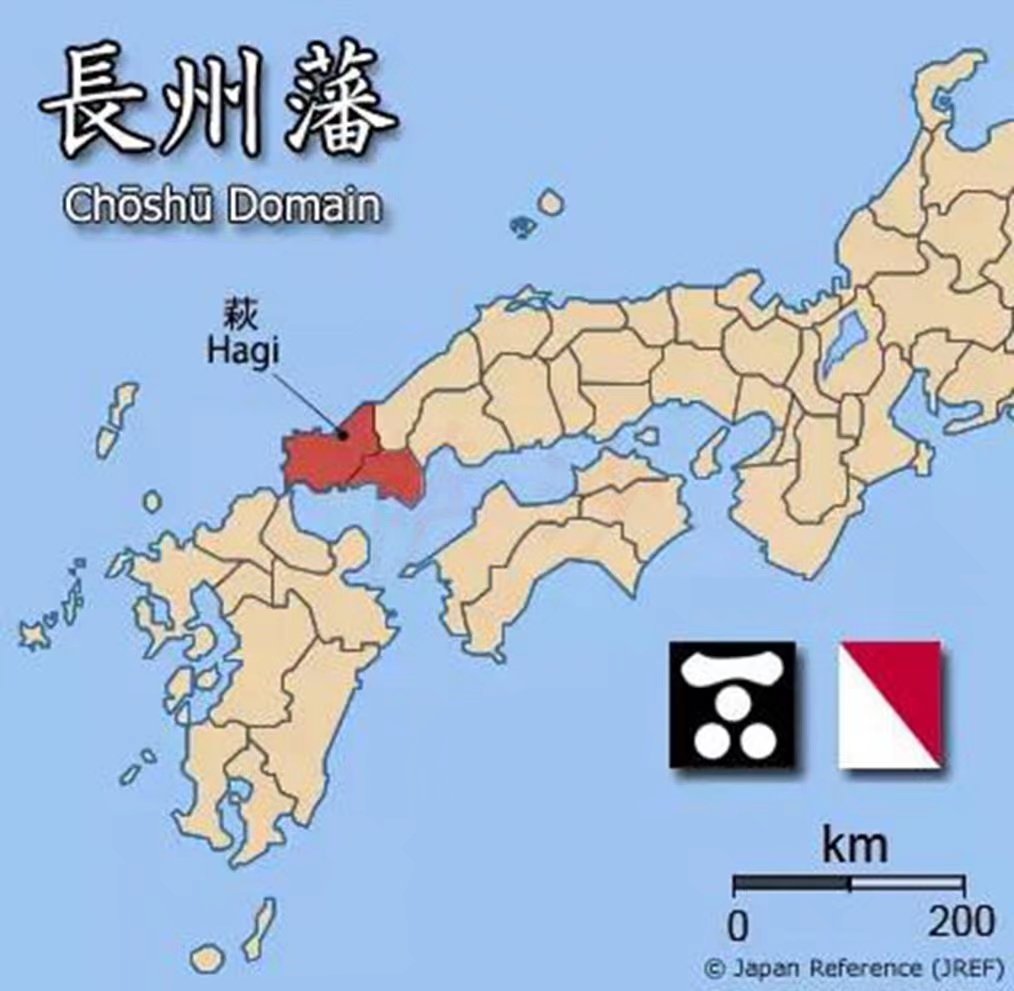 長州藩
Chōshū Domain

萩
Hagi

km
0 200
© Japan Reference (JREF)